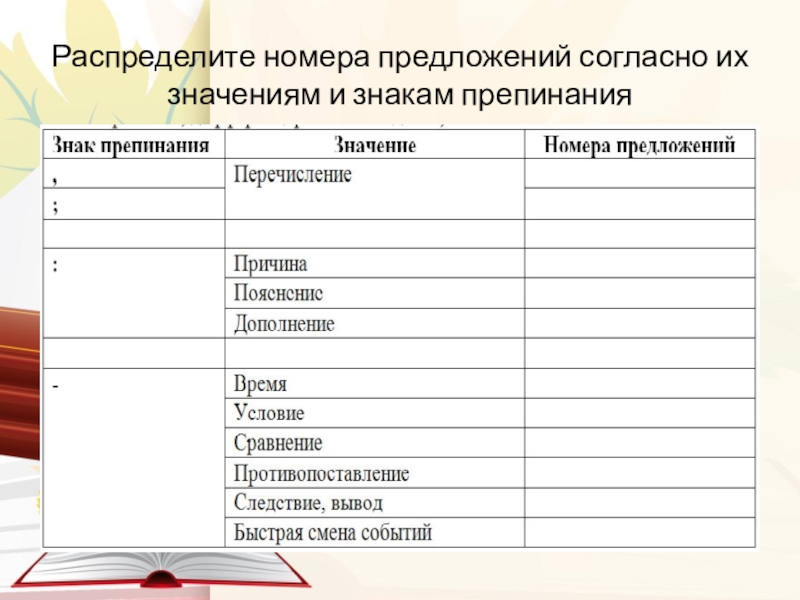 Распределите номера предложений согласно их значениям и знакам препинания

| Знак препинания | Значение | Номера предложений |
|---|---|---|
| , | Перечисление | |
| ; | | |
| | | |
| : | Причина | |
| | Пояснение | |
| | Дополнение | |
| | | |
| - | Время | |
| | Условие | |
| | Сравнение | |
| | Противопоставление | |
| | Следствие, вывод | |
| | Быстрая смена событий | |